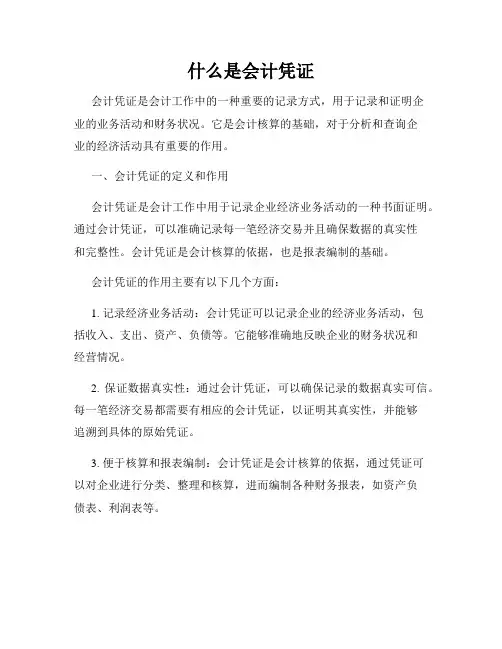 什么是会计凭证

会计凭证是会计工作中的一种重要的记录方式，用于记录和证明企业的业务活动和财务状况。它是会计核算的基础，对于分析和查询企业的经济活动具有重要的作用。

一、会计凭证的定义和作用

会计凭证是会计工作中用于记录企业经济业务活动的一种书面证明。通过会计凭证，可以准确记录每一笔经济交易并且确保数据的真实性和完整性。会计凭证是会计核算的依据，也是报表编制的基础。

会计凭证的作用主要有以下几个方面：

1. 记录经济业务活动：会计凭证可以记录企业的经济业务活动，包括收入、支出、资产、负债等。它能够准确地反映企业的财务状况和经营情况。

2. 保证数据真实性：通过会计凭证，可以确保记录的数据真实可信。每一笔经济交易都需要有相应的会计凭证，以证明其真实性，并能够追溯到具体的原始凭证。

3. 便于核算和报表编制：会计凭证是会计核算的依据，通过凭证可以对企业进行分类、整理和核算，进而编制各种财务报表，如资产负债表、利润表等。